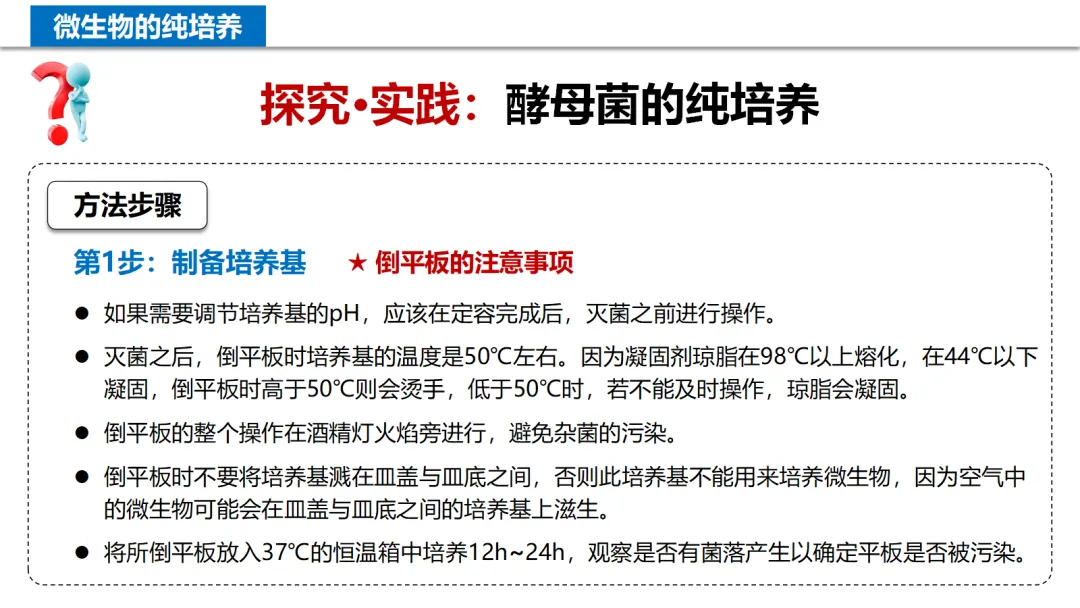 微生物的纯培养

探究•实践：酵母菌的纯培养

方法步骤

第1步：制备培养基 ★ 倒平板的注意事项

• 如果需要调节培养基的pH，应该在定容完成后，灭菌之前进行操作。

• 灭菌之后，倒平板时培养基的温度是50℃左右。因为凝固剂琼脂在98℃以上熔化，在44℃以下凝固，倒平板时高于50℃则会烫手，低于50℃时，若不能及时操作，琼脂会凝固。

• 倒平板的整个操作在酒精灯火焰旁进行，避免杂菌的污染。

• 倒平板时不要将培养基溅在皿盖与皿底之间，否则此培养基不能用来培养微生物，因为空气中的微生物可能会在皿盖与皿底之间的培养基上滋生。

• 将所倒平板放入37℃的恒温箱中培养12h~24h，观察是否有菌落产生以确定平板是否被污染。